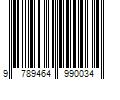 9 789464 990034